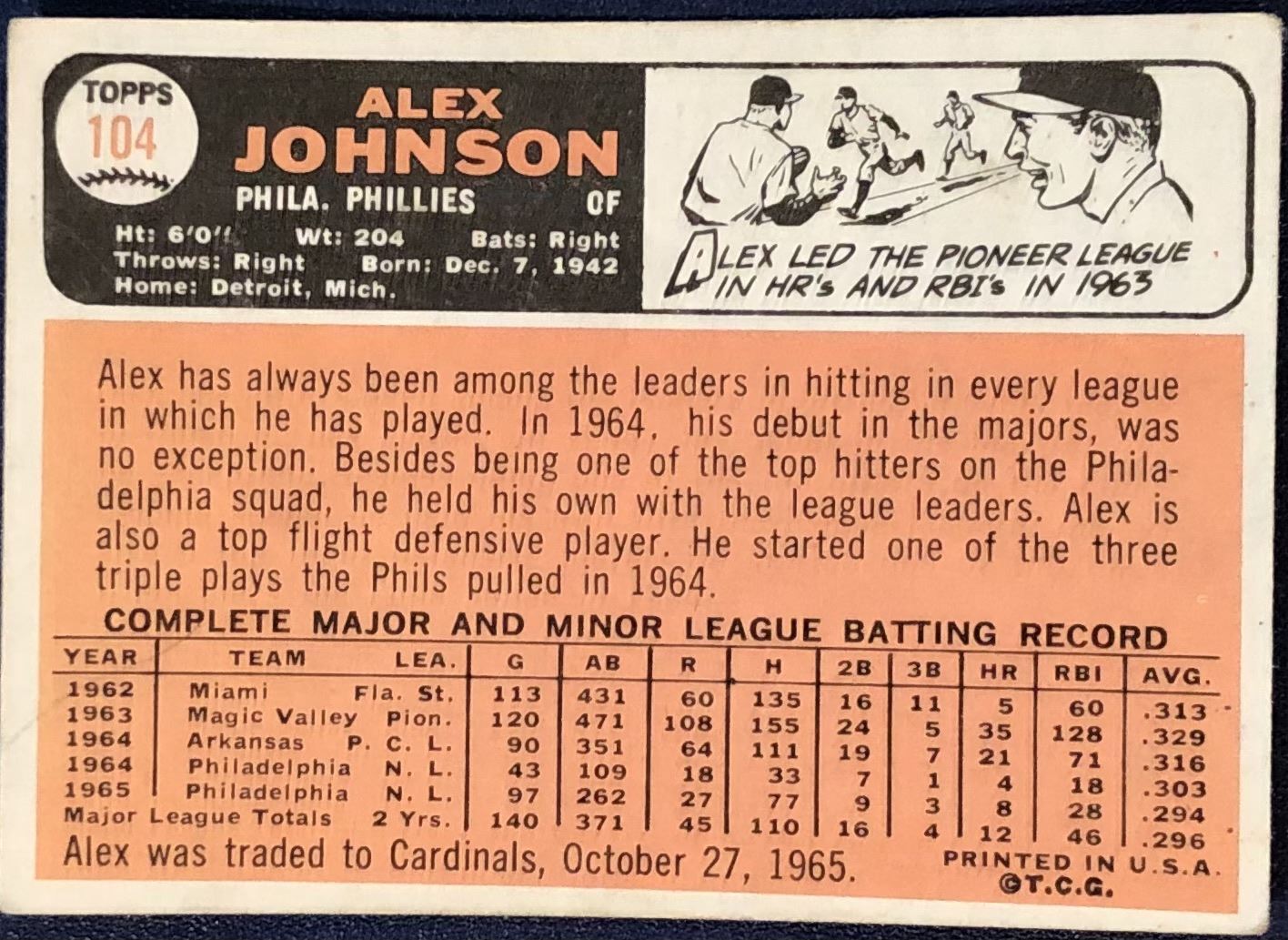 TOPPS
104

ALEX
JOHNSON

PHILA. PHILLIES OF

Ht: 6'0" Wt: 204 Bats: Right
Throws: Right Born: Dec. 7, 1942
Home: Detroit, Mich.

ALEX LED THE PIONEER LEAGUE IN HR's AND RBI's IN 1963

Alex has always been among the leaders in hitting in every league in which he has played. In 1964, his debut in the majors, was no exception. Besides being one of the top hitters on the Philadelphia squad, he held his own with the league leaders. Alex is also a top flight defensive player. He started one of the three triple plays the Phils pulled in 1964.

COMPLETE MAJOR AND MINOR LEAGUE BATTING RECORD

| YEAR | TEAM | LEA. | G | AB | R | H | 2B | 3B | HR | RBI | AVG. |
|---|---|---|---|---|---|---|---|---|---|---|---|
| 1962 | Miami | Fla. St. | 113 | 431 | 60 | 135 | 16 | 11 | 5 | 60 | .313 |
| 1963 | Magic Valley | Pion. | 120 | 471 | 108 | 155 | 24 | 5 | 35 | 128 | .329 |
| 1964 | Arkansas | P. C. L. | 90 | 351 | 64 | 111 | 19 | 7 | 21 | 71 | .316 |
| 1964 | Philadelphia | N. L. | 43 | 109 | 18 | 33 | 7 | 1 | 4 | 18 | .303 |
| 1965 | Philadelphia | N. L. | 97 | 262 | 27 | 77 | 9 | 3 | 8 | 28 | .294 |
| Major League Totals | | 2 Yrs. | 140 | 371 | 45 | 110 | 16 | 4 | 12 | 46 | .296 |

Alex was traded to Cardinals, October 27, 1965.

PRINTED IN U.S.A.
©T.C.G.